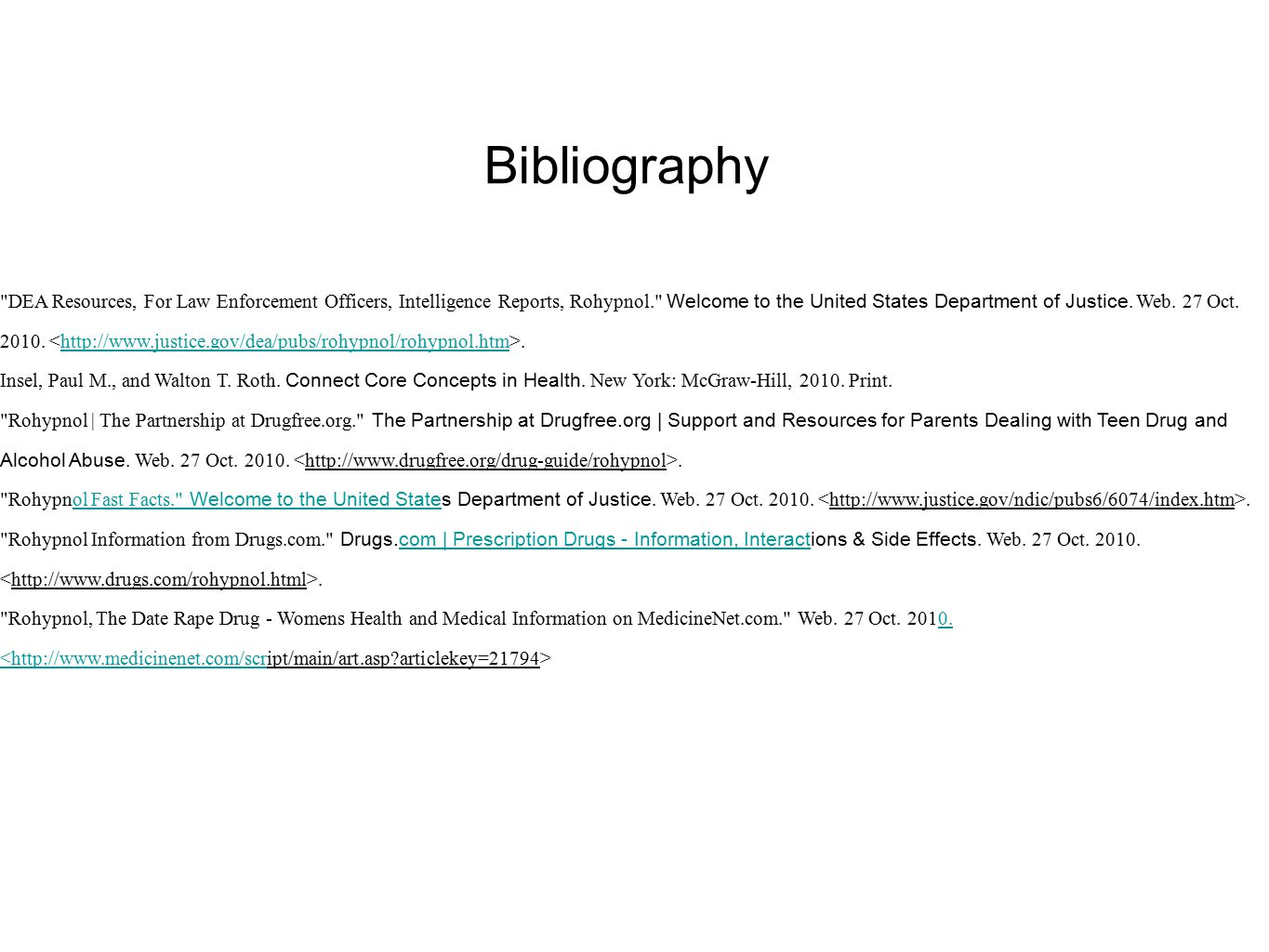 Bibliography

"DEA Resources, For Law Enforcement Officers, Intelligence Reports, Rohypnol." Welcome to the United States Department of Justice. Web. 27 Oct. 2010. <http://www.justice.gov/dea/pubs/rohypnol/rohypnol.htm>.

Insel, Paul M., and Walton T. Roth. Connect Core Concepts in Health. New York: McGraw-Hill, 2010. Print.

"Rohypnol | The Partnership at Drugfree.org." The Partnership at Drugfree.org | Support and Resources for Parents Dealing with Teen Drug and Alcohol Abuse. Web. 27 Oct. 2010. <http://www.drugfree.org/drug-guide/rohypnol>.

"Rohypnol Fast Facts." Welcome to the United States Department of Justice. Web. 27 Oct. 2010. <http://www.justice.gov/ndic/pubs6/6074/index.htm>.

"Rohypnol Information from Drugs.com." Drugs.com | Prescription Drugs - Information, Interactions & Side Effects. Web. 27 Oct. 2010. <http://www.drugs.com/rohypnol.html>.

"Rohypnol, The Date Rape Drug - Womens Health and Medical Information on MedicineNet.com." Web. 27 Oct. 2010. <http://www.medicinenet.com/script/main/art.asp?articlekey=21794>